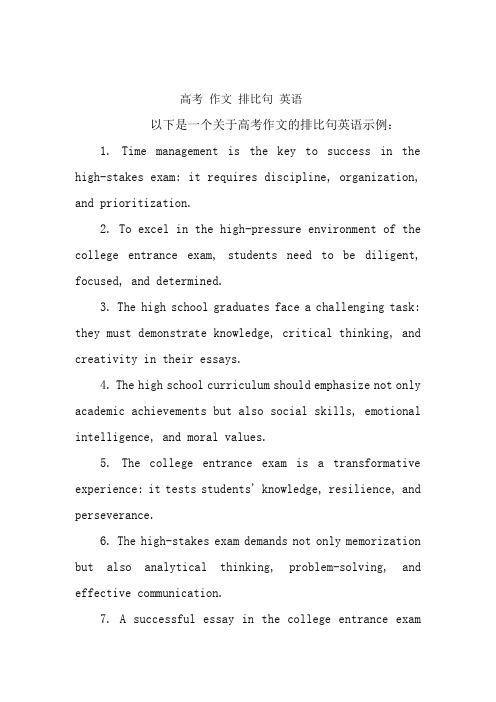 高考 作文 排比句 英语

以下是一个关于高考作文的排比句英语示例：

1. Time management is the key to success in the high-stakes exam: it requires discipline, organization, and prioritization.

2. To excel in the high-pressure environment of the college entrance exam, students need to be diligent, focused, and determined.

3. The high school graduates face a challenging task: they must demonstrate knowledge, critical thinking, and creativity in their essays.

4. The high school curriculum should emphasize not only academic achievements but also social skills, emotional intelligence, and moral values.

5. The college entrance exam is a transformative experience: it tests students' knowledge, resilience, and perseverance.

6. The high-stakes exam demands not only memorization but also analytical thinking, problem-solving, and effective communication.

7. A successful essay in the college entrance exam